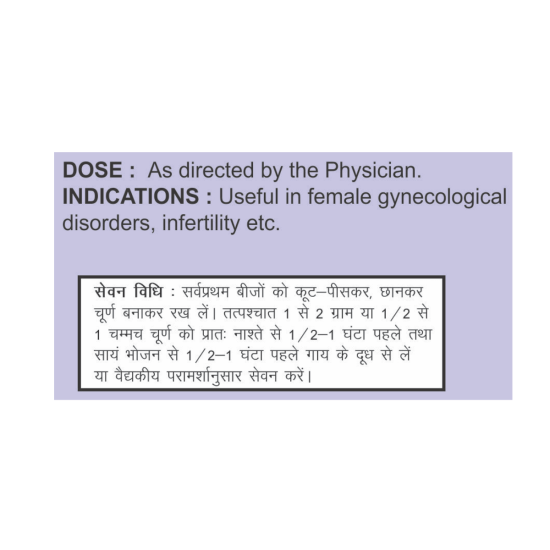 DOSE : As directed by the Physician.
INDICATIONS : Useful in female gynecological disorders, infertility etc.

सेवन विधि : सर्वप्रथम बीजों को कूट–पीसकर, छानकर चूर्ण बनाकर रख लें। तत्पश्चात 1 से 2 ग्राम या 1/2 से 1 चम्मच चूर्ण को प्रातः नाश्ते से 1/2–1 घंटा पहले तथा सायं भोजन से 1/2–1 घंटा पहले गाय के दूध से लें या वैद्यकीय परामर्शानुसार सेवन करें।